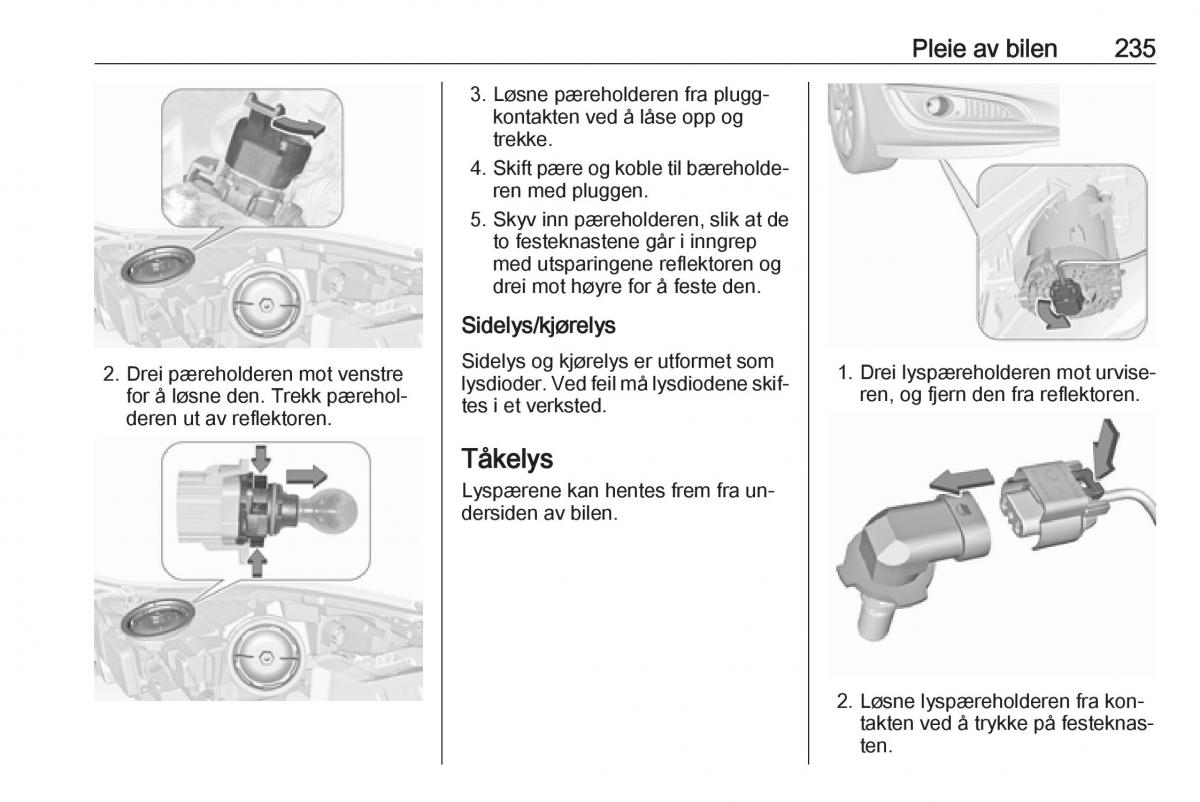 Pleie av bilen 235

2. Drei pæreholderen mot venstre for å løsne den. Trekk pæreholderen ut av reflektoren.

3. Løsne pæreholderen fra pluggkontakten ved å låse opp og trekke.

4. Skift pære og koble til bæreholderen med pluggen.

5. Skyv inn pæreholderen, slik at de to festeknastene går i inngrep med utsparingene reflektoren og drei mot høyre for å feste den.

Sidelys/kjørelys

Sidelys og kjørelys er utformet som lysdioder. Ved feil må lysdiodene skiftes i et verksted.

Tåkelys

Lyspærene kan hentes frem fra undersiden av bilen.

1. Drei lyspæreholderen mot urviseren, og fjern den fra reflektoren.

2. Løsne lyspæreholderen fra kontakten ved å trykke på festeknasten.